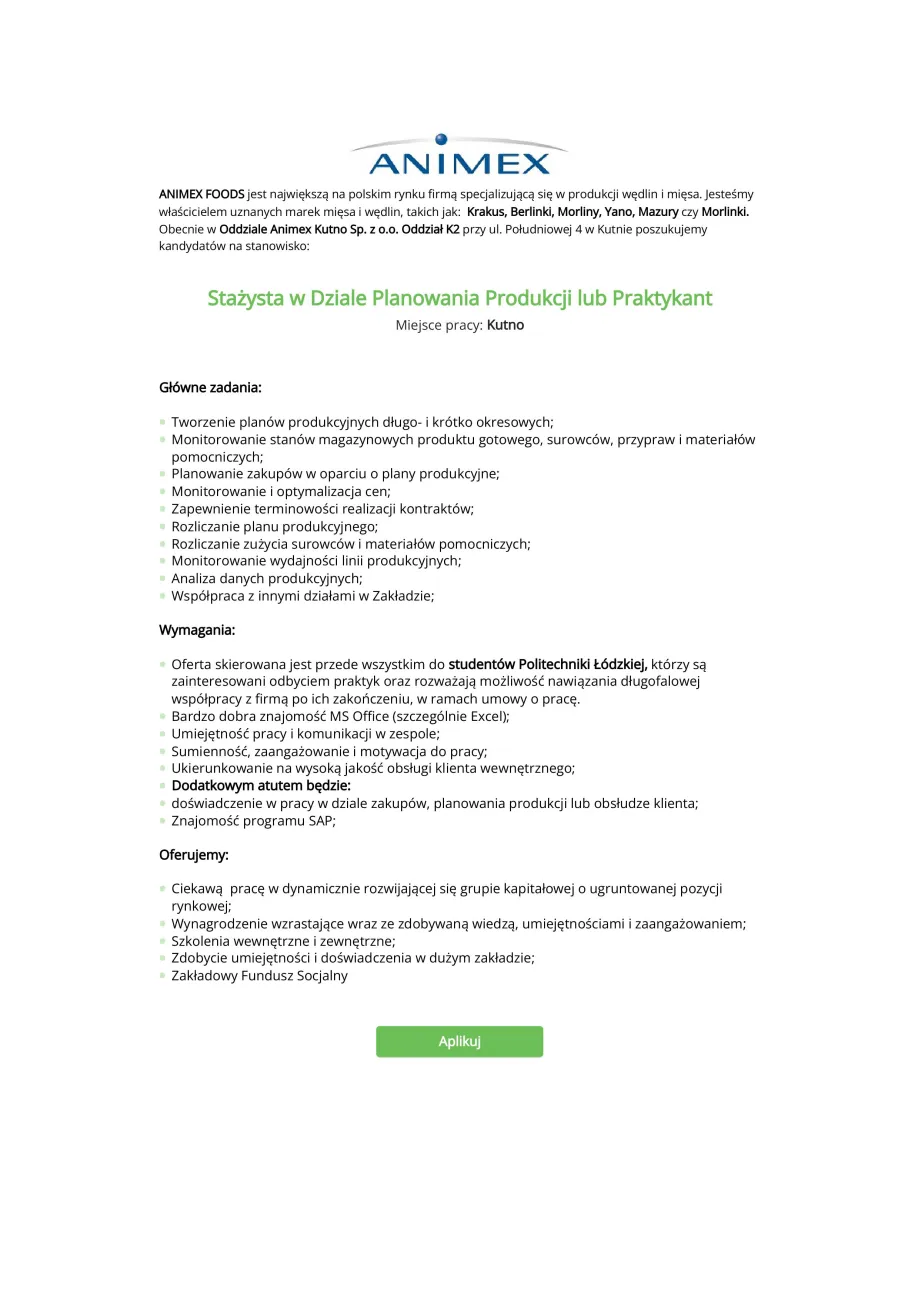 ANIMEX

ANIMEX FOODS jest największą na polskim rynku firmą specjalizującą się w produkcji wędlin i mięsa. Jesteśmy właścicielem uznanych marek mięsa i wędlin, takich jak: Krakus, Berlinki, Morliny, Yano, Mazury czy Morlinki. Obecnie w Oddziale Animex Kutno Sp. z o.o. Oddział K2 przy ul. Południowej 4 w Kutnie poszukujemy kandydatów na stanowisko:

Stażysta w Dziale Planowania Produkcji lub Praktykant

Miejsce pracy: Kutno

Główne zadania:

- Tworzenie planów produkcyjnych długo- i krótko okresowych;
- Monitorowanie stanów magazynowych produktu gotowego, surowców, przypraw i materiałów pomocniczych;
- Planowanie zakupów w oparciu o plany produkcyjne;
- Monitorowanie i optymalizacja cen;
- Zapewnienie terminowości realizacji kontraktów;
- Rozliczanie planu produkcyjnego;
- Rozliczanie zużycia surowców i materiałów pomocniczych;
- Monitorowanie wydajności linii produkcyjnych;
- Analiza danych produkcyjnych;
- Współpraca z innymi działami w Zakładzie;

Wymagania:

- Oferta skierowana jest przede wszystkim do studentów Politechniki Łódzkiej, którzy są zainteresowani odbyciem praktyk oraz rozważają możliwość nawiązania długofalowej współpracy z firmą po ich zakończeniu, w ramach umowy o pracę.
- Bardzo dobra znajomość MS Office (szczególnie Excel);
- Umiejętność pracy i komunikacji w zespole;
- Sumienność, zaangażowanie i motywacja do pracy;
- Ukierunkowanie na wysoką jakość obsługi klienta wewnętrznego;
- Dodatkowym atutem będzie:
- doświadczenie w pracy w dziale zakupów, planowania produkcji lub obsłudze klienta;
- Znajomość programu SAP;

Oferujemy:

- Ciekawą pracę w dynamicznie rozwijającej się grupie kapitałowej o ugruntowanej pozycji rynkowej;
- Wynagrodzenie wzrastające wraz ze zdobywaną wiedzą, umiejętnościami i zaangażowaniem;
- Szkolenia wewnętrzne i zewnętrzne;
- Zdobycie umiejętności i doświadczenia w dużym zakładzie;
- Zakładowy Fundusz Socjalny

Aplikuj